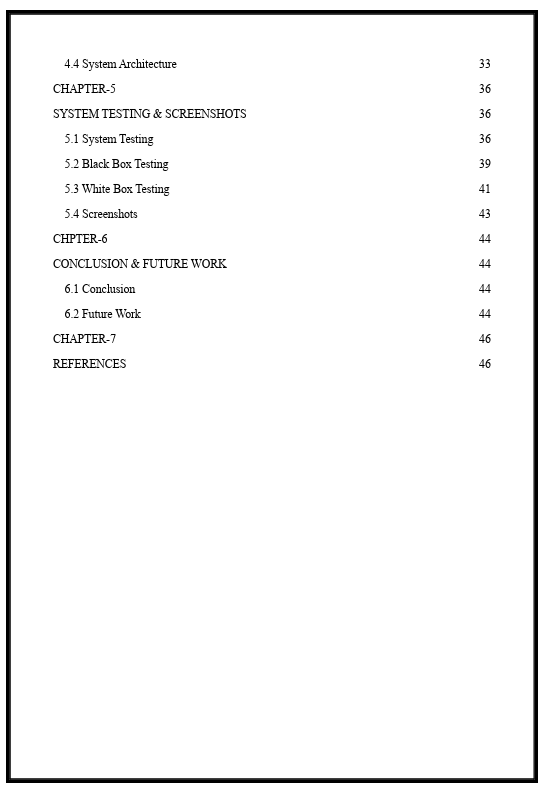 4.4 System Architecture 33

CHAPTER-5 36

SYSTEM TESTING & SCREENSHOTS 36

5.1 System Testing 36

5.2 Black Box Testing 39

5.3 White Box Testing 41

5.4 Screenshots 43

CHPTER-6 44

CONCLUSION & FUTURE WORK 44

6.1 Conclusion 44

6.2 Future Work 44

CHAPTER-7 46

REFERENCES 46